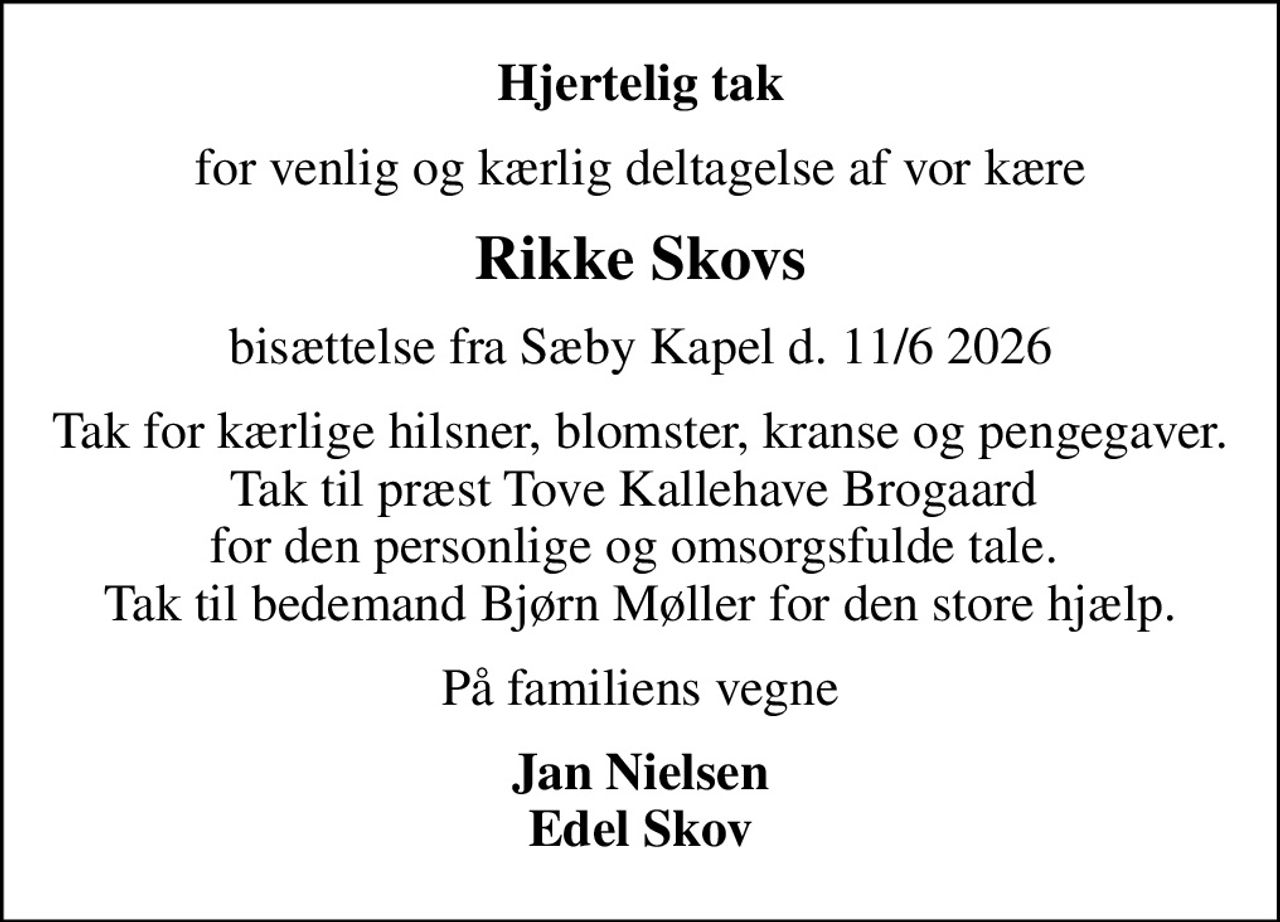 Hjertelig tak

for venlig og kærlig deltagelse af vor kære

Rikke Skovs

bisættelse fra Sæby Kapel d. 11/6 2026

Tak for kærlige hilsner, blomster, kranse og pengegaver.
Tak til præst Tove Kallehave Brogaard
for den personlige og omsorgsfulde tale.
Tak til bedemand Bjørn Møller for den store hjælp.

På familiens vegne

Jan Nielsen
Edel Skov